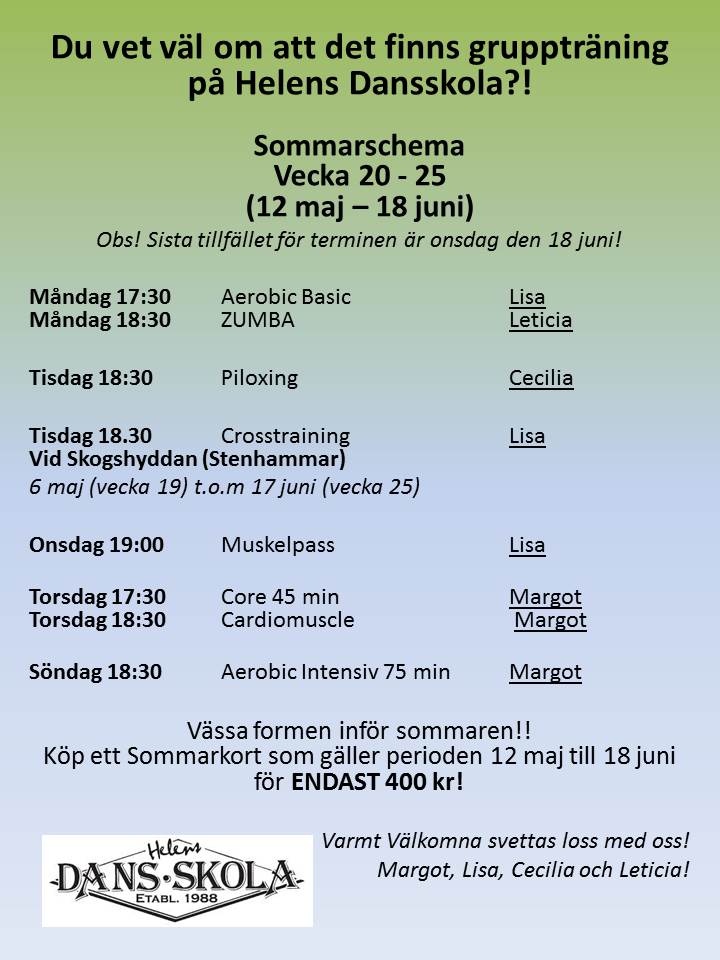 Du vet väl om att det finns gruppträning på Helens Dansskola?!

Sommarschema
Vecka 20 - 25
(12 maj – 18 juni)

Obs! Sista tillfället för terminen är onsdag den 18 juni!

Måndag 17:30 Aerobic Basic Lisa
Måndag 18:30 ZUMBA Leticia

Tisdag 18:30 Piloxing Cecilia

Tisdag 18.30 Crosstraining Lisa
Vid Skogshyddan (Stenhammar)
6 maj (vecka 19) t.o.m 17 juni (vecka 25)

Onsdag 19:00 Muskelpass Lisa

Torsdag 17:30 Core 45 min Margot
Torsdag 18:30 Cardiomuscle Margot

Söndag 18:30 Aerobic Intensiv 75 min Margot

Vässa formen inför sommaren!!
Köp ett Sommarkort som gäller perioden 12 maj till 18 juni för ENDAST 400 kr!

Helens
DANS·SKOLA
ETABL. 1988

Varmt Välkomna svettas loss med oss!
Margot, Lisa, Cecilia och Leticia!